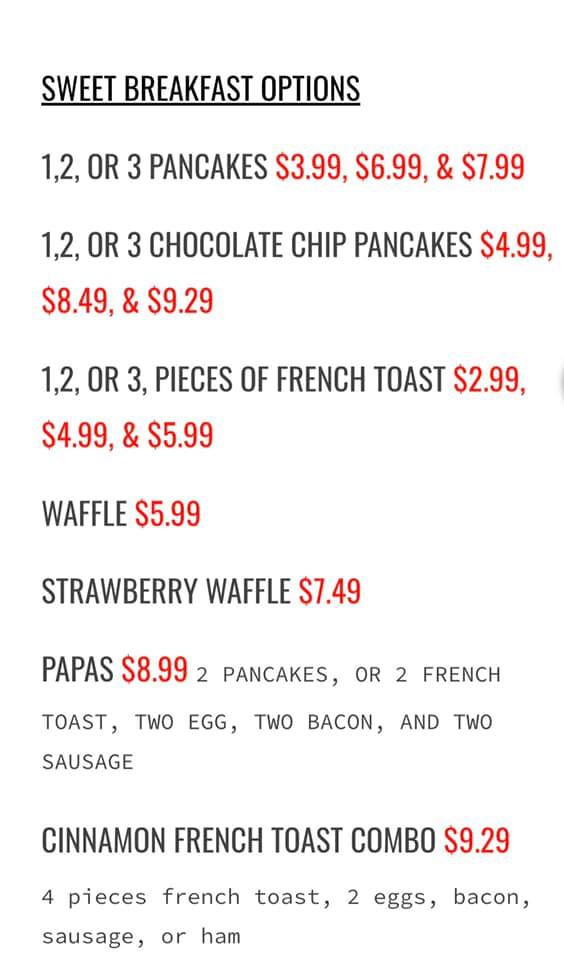 SWEET BREAKFAST OPTIONS

1,2, OR 3 PANCAKES \$3.99, \$6.99, & \$7.99

1,2, OR 3 CHOCOLATE CHIP PANCAKES \$4.99, \$8.49, & \$9.29

1,2, OR 3, PIECES OF FRENCH TOAST \$2.99, \$4.99, & \$5.99

WAFFLE \$5.99

STRAWBERRY WAFFLE \$7.49

PAPAS \$8.99 2 PANCAKES, OR 2 FRENCH TOAST, TWO EGG, TWO BACON, AND TWO SAUSAGE

CINNAMON FRENCH TOAST COMBO \$9.29

4 pieces french toast, 2 eggs, bacon, sausage, or ham